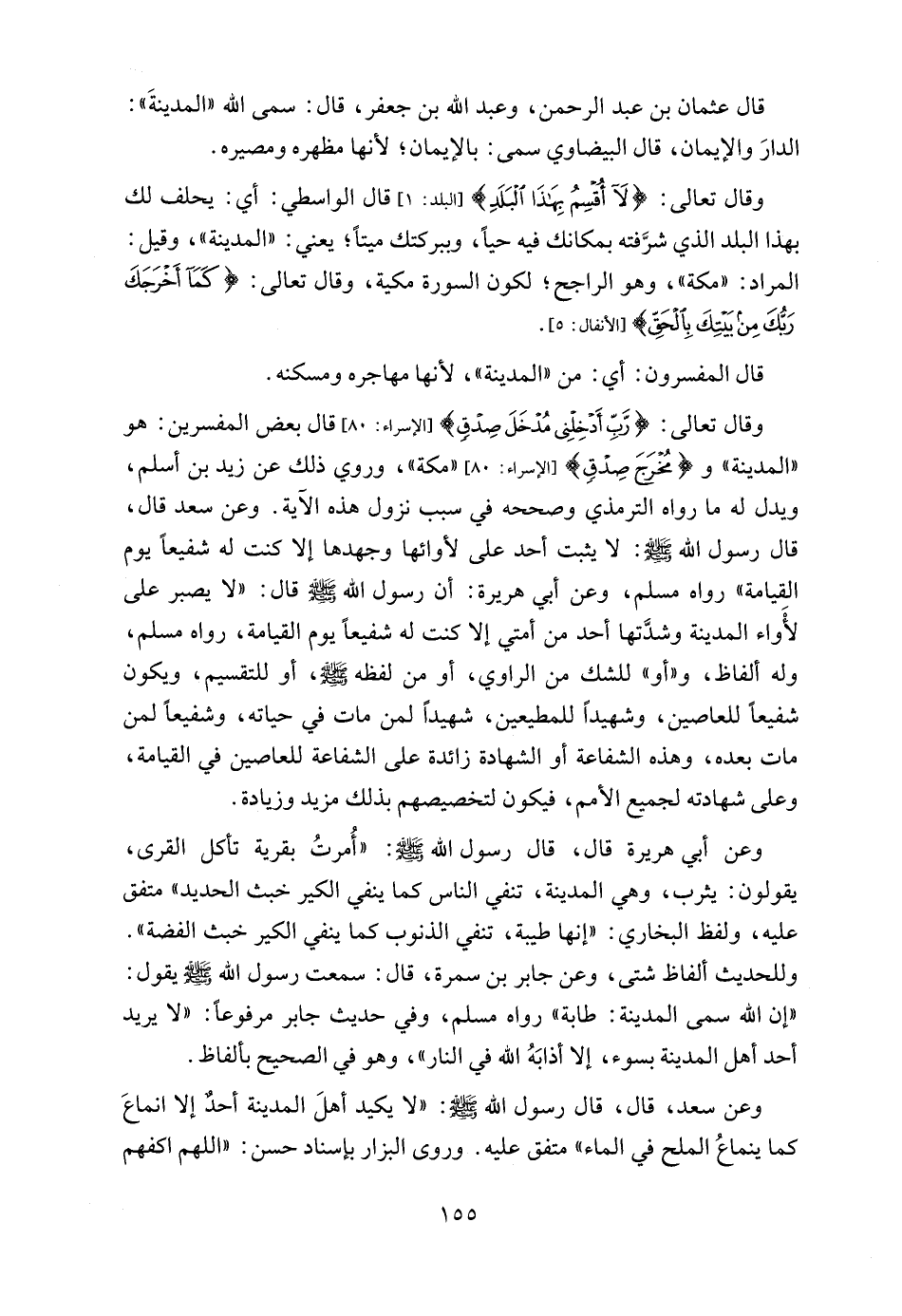 قال عثمان بن عبد الرحمن، وعبد الله بن جعفر، قال: سمى الله «المدينةَ»: الدارَ والإيمان، قال البيضاوي سمى: بالإيمان؛ لأنها مظهره ومصيره.

وقال تعالى: ﴿لَآ أُقْسِمُ بِهَٰذَا ٱلْبَلَدِ﴾ [البلد: ١] قال الواسطي: أي: يحلف لك بهذا البلد الذي شرَّفته بمكانك فيه حياً، وببركتك ميتاً؛ يعني: «المدينة»، وقيل: المراد: «مكة»، وهو الراجح؛ لكون السورة مكية، وقال تعالى: ﴿كَمَآ أَخْرَجَكَ رَبُّكَ مِنۢ بَيْتِكَ بِٱلْحَقِّ﴾ [الأنفال: ٥].

قال المفسرون: أي: من «المدينة»، لأنها مهاجره ومسكنه.

وقال تعالى: ﴿رَّبِّ أَدْخِلْنِى مُدْخَلَ صِدْقٍ﴾ [الإسراء: ٨٠] قال بعض المفسرين: هو «المدينة» و ﴿مُخْرَجَ صِدْقٍ﴾ [الإسراء: ٨٠] «مكة»، وروي ذلك عن زيد بن أسلم، ويدل له ما رواه الترمذي وصححه في سبب نزول هذه الآية. وعن سعد قال، قال رسول الله ﷺ: لا يثبت أحد على لأوائها وجهدها إلا كنت له شفيعاً يوم القيامة» رواه مسلم، وعن أبي هريرة: أن رسول الله ﷺ قال: «لا يصبر على لأْواء المدينة وشدَّتها أحد من أمتي إلا كنت له شفيعاً يوم القيامة، رواه مسلم، وله ألفاظ، و«أو» للشك من الراوي، أو من لفظه ﷺ، أو للتقسيم، ويكون شفيعاً للعاصين، وشهيداً للمطيعين، شهيداً لمن مات في حياته، وشفيعاً لمن مات بعده، وهذه الشفاعة أو الشهادة زائدة على الشفاعة للعاصين في القيامة، وعلى شهادته لجميع الأمم، فيكون لتخصيصهم بذلك مزيد وزيادة.

وعن أبي هريرة قال، قال رسول الله ﷺ: «أُمرتُ بقرية تأكل القرى، يقولون: يثرب، وهي المدينة، تنفي الناس كما ينفي الكير خبث الحديد» متفق عليه، ولفظ البخاري: «إنها طيبة، تنفي الذنوب كما ينفي الكير خبث الفضة». وللحديث ألفاظ شتى، وعن جابر بن سمرة، قال: سمعت رسول الله ﷺ يقول: «إن الله سمى المدينة: طابة» رواه مسلم، وفي حديث جابر مرفوعاً: «لا يريد أحد أهل المدينة بسوء، إلا أذابَهُ الله في النار»، وهو في الصحيح بألفاظ.

وعن سعد، قال، قال رسول الله ﷺ: «لا يكيد أهلَ المدينة أحدٌ إلا انماعَ كما ينماعُ الملح في الماء» متفق عليه. وروى البزار بإسناد حسن: «اللهم اكفهم

١٥٥